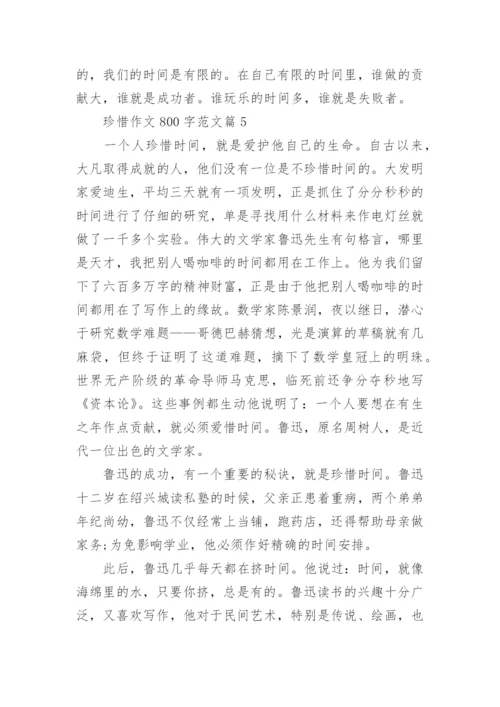 的，我们的时间是有限的。在自己有限的时间里，谁做的贡献大，谁就是成功者。谁玩乐的时间多，谁就是失败者。

珍惜作文 800 字范文篇 5

一个人珍惜时间，就是爱护他自己的生命。自古以来，大凡取得成就的人，他们没有一位是不珍惜时间的。大发明家爱迪生，平均三天就有一项发明，正是抓住了分分秒秒的时间进行了仔细的研究，单是寻找用什么材料来作电灯丝就做了一千多个实验。伟大的文学家鲁迅先生有句格言，哪里是天才，我把别人喝咖啡的时间都用在工作上。他为我们留下了六百多万字的精神财富，正是由于他把别人喝咖啡的时间都用在了写作上的缘故。数学家陈景润，夜以继日，潜心于研究数学难题——哥德巴赫猜想，光是演算的草稿就有几麻袋，但终于证明了这道难题，摘下了数学皇冠上的明珠。世界无产阶级的革命导师马克思，临死前还争分夺秒地写《资本论》。这些事例都生动他说明了：一个人要想在有生之年作点贡献，就必须爱惜时间。鲁迅，原名周树人，是近代一位出色的文学家。

鲁迅的成功，有一个重要的秘诀，就是珍惜时间。鲁迅十二岁在绍兴城读私塾的时候，父亲正患着重病，两个弟弟年纪尚幼，鲁迅不仅经常上当铺，跑药店，还得帮助母亲做家务;为免影响学业，他必须作好精确的时间安排。

此后，鲁迅几乎每天都在挤时间。他说过：时间，就像海绵里的水，只要你挤，总是有的。鲁迅读书的兴趣十分广泛，又喜欢写作，他对于民间艺术，特别是传说、绘画，也